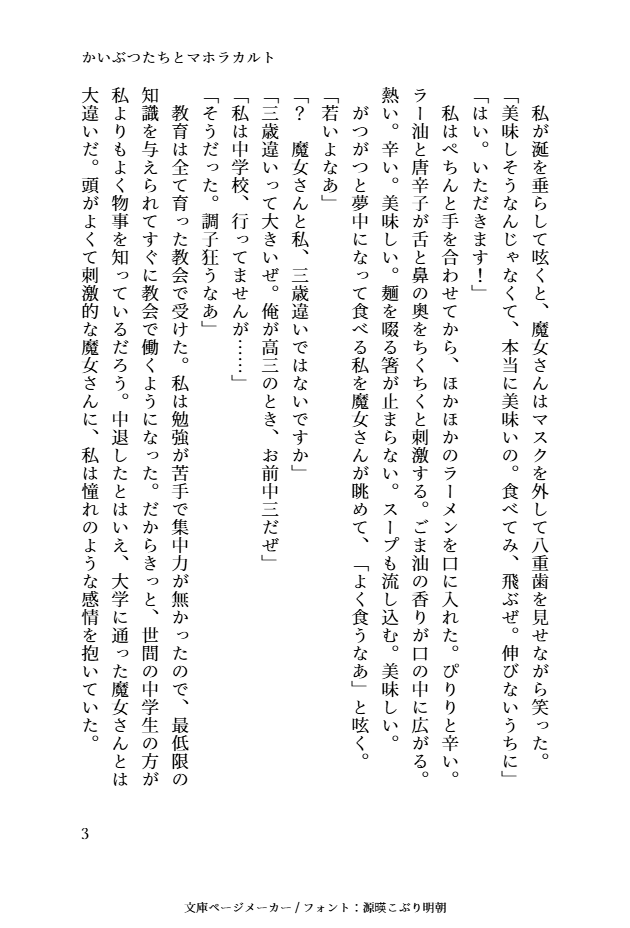 かいぶつたちとマホラカルト

私が涎を垂らして呟くと、魔女さんはマスクを外して八重歯を見せながら笑った。

「美味しそうなんじゃなくて、本当に美味いの。食べてみ、飛ぶぜ。伸びないうちに」

「はい。いただきます！」

私はぺちんと手を合わせてから、ほかほかのラーメンを口に入れた。ぴりりと辛い。ラー油と唐辛子が舌と鼻の奥をちくちくと刺激する。ごま油の香りが口の中に広がる。熱い。辛い。美味しい。麺を啜る箸が止まらない。スープも流し込む。美味しい。

がつがつと夢中になって食べる私を魔女さんが眺めて、「よく食うなあ」と呟く。

「若いよなあ」

「？　魔女さんと私、三歳違いではないですか」

「三歳違いって大きいぜ。俺が高三のとき、お前中三だぜ」

「私は中学校、行ってませんが……」

「そうだった。調子狂うなあ」

教育は全て育った教会で受けた。私は勉強が苦手で集中力が無かったので、最低限の知識を与えられてすぐに教会で働くようになった。だからきっと、世間の中学生の方が私よりもよく物事を知っているだろう。中退したとはいえ、大学に通った魔女さんとは大違いだ。頭がよくて刺激的な魔女さんに、私は憧れのような感情を抱いていた。

3

文庫ページメーカー / フォント：源暎こぶり明朝